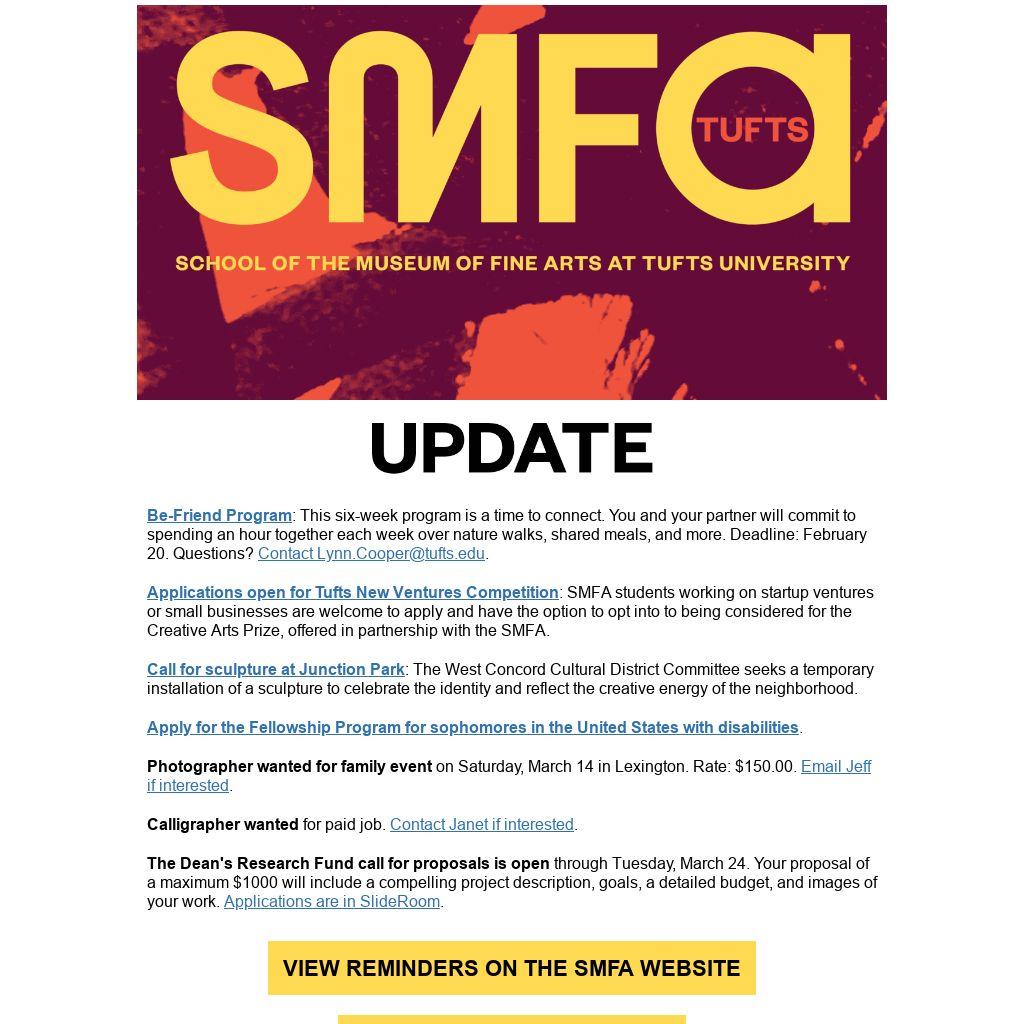 SMFA TUFTS

SCHOOL OF THE MUSEUM OF FINE ARTS AT TUFTS UNIVERSITY

UPDATE

Be-Friend Program: This six-week program is a time to connect. You and your partner will commit to spending an hour together each week over nature walks, shared meals, and more. Deadline: February 20. Questions? Contact Lynn.Cooper@tufts.edu.

Applications open for Tufts New Ventures Competition: SMFA students working on startup ventures or small businesses are welcome to apply and have the option to opt into to being considered for the Creative Arts Prize, offered in partnership with the SMFA.

Call for sculpture at Junction Park: The West Concord Cultural District Committee seeks a temporary installation of a sculpture to celebrate the identity and reflect the creative energy of the neighborhood.

Apply for the Fellowship Program for sophomores in the United States with disabilities.

Photographer wanted for family event on Saturday, March 14 in Lexington. Rate: $150.00. Email Jeff if interested.

Calligrapher wanted for paid job. Contact Janet if interested.

The Dean's Research Fund call for proposals is open through Tuesday, March 24. Your proposal of a maximum $1000 will include a compelling project description, goals, a detailed budget, and images of your work. Applications are in SlideRoom.

VIEW REMINDERS ON THE SMFA WEBSITE